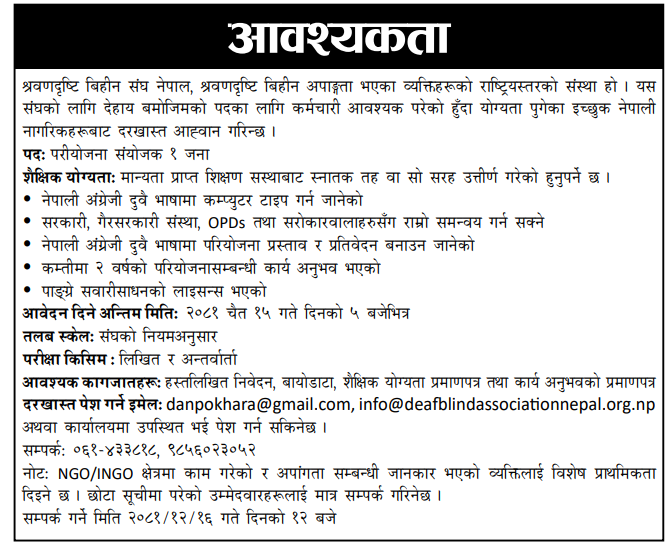 आवश्यकता

श्रवणदृष्टि बिहीन संघ नेपाल, श्रवणदृष्टि बिहीन अपाङ्गता भएका व्यक्तिहरूको राष्ट्रियस्तरको संस्था हो । यस संघको लागि देहाय बमोजिमको पदका लागि कर्मचारी आवश्यक परेको हुँदा योग्यता पुगेका इच्छुक नेपाली नागरिकहरूबाट दरखास्त आह्वान गरिन्छ ।

पद: परीयोजना संयोजक १ जना

शैक्षिक योग्यता: मान्यता प्राप्त शिक्षण सस्थाबाट स्नातक तह वा सो सरह उत्तीर्ण गरेको हुनुपर्ने छ ।

• नेपाली अंग्रेजी दुवै भाषामा कम्प्युटर टाइप गर्न जानेको
• सरकारी, गैरसरकारी संस्था, OPDs तथा सरोकारवालाहरुसँग राम्रो समन्वय गर्न सक्ने
• नेपाली अंग्रेजी दुवै भाषामा परियोजना प्रस्ताव र प्रतिवेदन बनाउन जानेको
• कम्तीमा २ वर्षको परियोजनासम्बन्धी कार्य अनुभव भएको
• पाङ्ग्रे सवारीसाधनको लाइसन्स भएको

आवेदन दिने अन्तिम मिति: २०८१ चैत १५ गते दिनको ५ बजेभित्र

तलब स्केल: संघको नियमअनुसार

परीक्षा किसिम : लिखित र अन्तर्वार्ता

आवश्यक कागजातहरू: हस्तलिखित निवेदन, बायोडाटा, शैक्षिक योग्यता प्रमाणपत्र तथा कार्य अनुभवको प्रमाणपत्र

दरखास्त पेश गर्ने इमेल: danpokhara@gmail.com, info@deafblindassociationnepal.org.np अथवा कार्यालयमा उपस्थित भई पेश गर्न सकिनेछ ।

सम्पर्क: ०६१-४३३८१८, ९८५६०२३०५२

नोट: NGO/INGO क्षेत्रमा काम गरेको र अपांगता सम्बन्धी जानकार भएको व्यक्तिलाई विशेष प्राथमिकता दिइने छ । छोटा सूचीमा परेको उम्मेदवारहरूलाई मात्र सम्पर्क गरिनेछ ।

सम्पर्क गर्ने मिति २०८१/१२/१६ गते दिनको १२ बजे